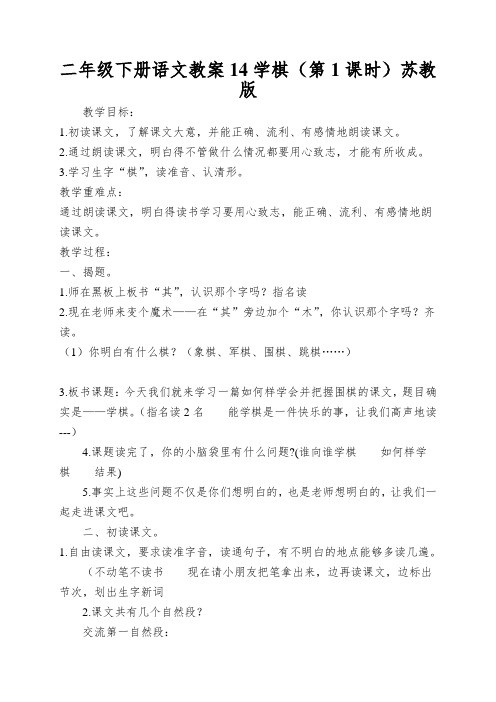 二年级下册语文教案 14 学棋（第 1 课时）苏教版

教学目标：

1.初读课文，了解课文大意，并能正确、流利、有感情地朗读课文。

2.通过朗读课文，明白得不管做什么情况都要用心致志，才能有所收成。

3.学习生字“棋”，读准音、认清形。

教学重难点：

通过朗读课文，明白得读书学习要用心致志，能正确、流利、有感情地朗读课文。

教学过程：

一、揭题。

1.师在黑板上板书“其”，认识那个字吗？指名读

2.现在老师来变个魔术——在“其”旁边加个“木”，你认识那个字吗？齐读。

（1）你明白有什么棋？（象棋、军棋、围棋、跳棋……）

3.板书课题：今天我们就来学习一篇如何样学会并把握围棋的课文，题目确实是——学棋。（指名读 2 名　　能学棋是一件快乐的事，让我们高声地读---）

4.课题读完了，你的小脑袋里有什么问题?(谁向谁学棋　　如何样学棋　　结果)

5.事实上这些问题不仅是你们想明白的，也是老师想明白的，让我们一起走进课文吧。

二、初读课文。

1.自由读课文，要求读准字音，读通句子，有不明白的地点能够多读几遍。

（不动笔不读书　　现在请小朋友把笔拿出来，边再读课文，边标出节次，划出生字新词

2.课文共有几个自然段？

交流第一自然段：